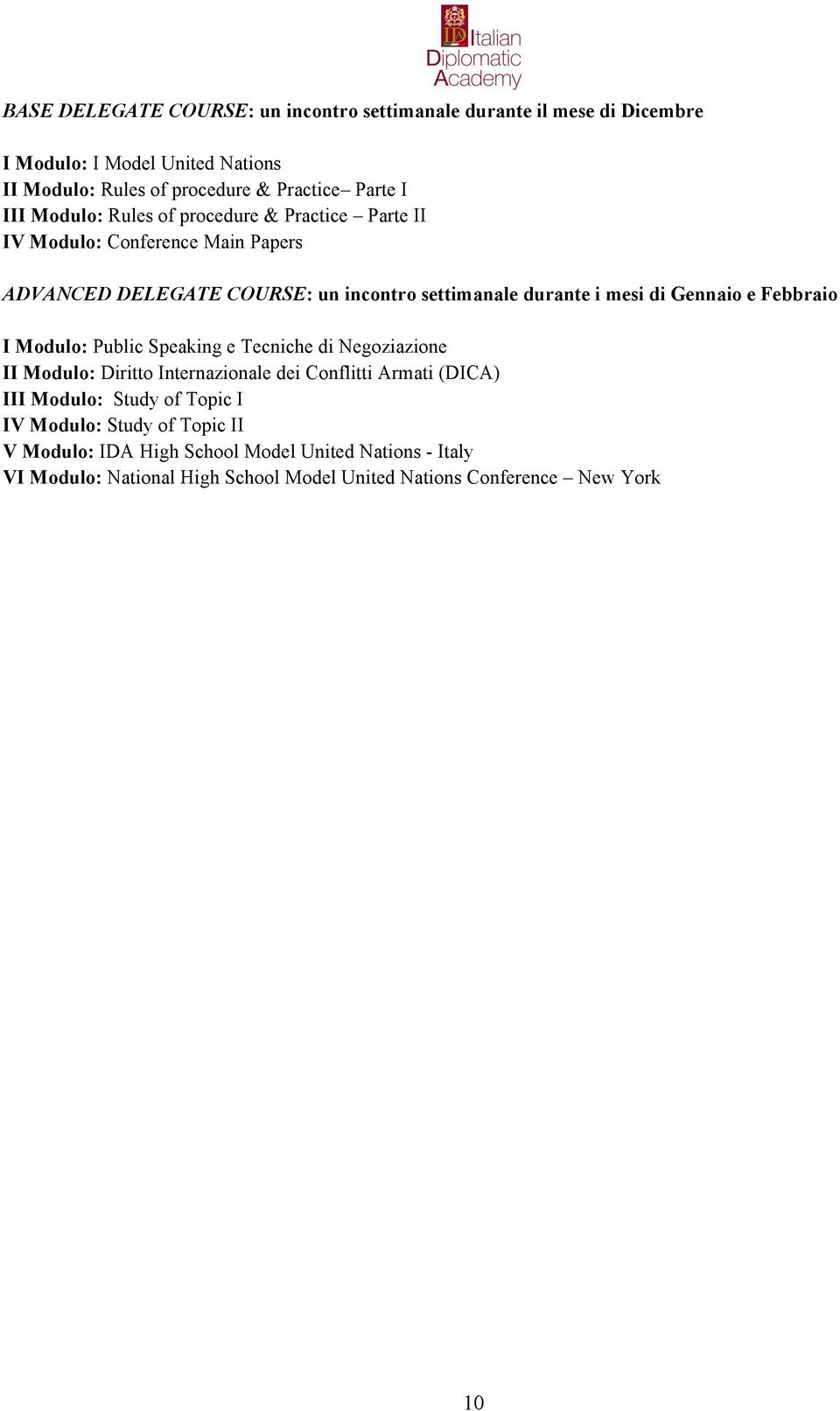 IDA Italian Diplomatic Academy

BASE DELEGATE COURSE: un incontro settimanale durante il mese di Dicembre

I Modulo: I Model United Nations
II Modulo: Rules of procedure & Practice– Parte I
III Modulo: Rules of procedure & Practice – Parte II
IV Modulo: Conference Main Papers

ADVANCED DELEGATE COURSE: un incontro settimanale durante i mesi di Gennaio e Febbraio

I Modulo: Public Speaking e Tecniche di Negoziazione
II Modulo: Diritto Internazionale dei Conflitti Armati (DICA)
III Modulo: Study of Topic I
IV Modulo: Study of Topic II
V Modulo: IDA High School Model United Nations - Italy
VI Modulo: National High School Model United Nations Conference – New York

10